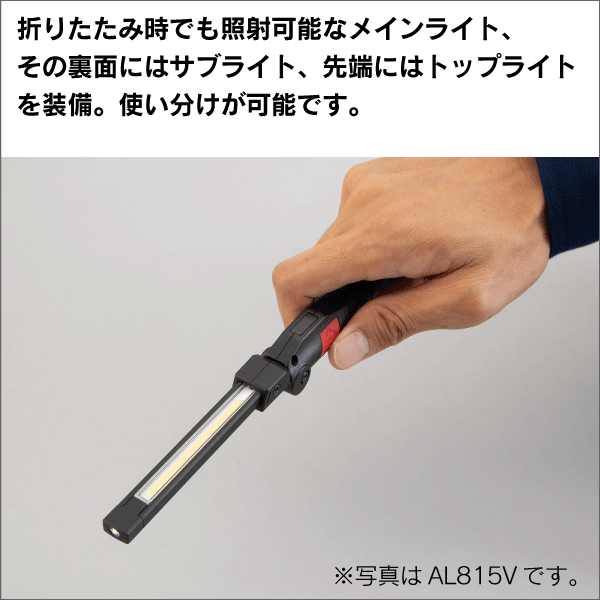 折りたたみ時でも照射可能なメインライト、その裏面にはサブライト、先端にはトップライトを装備。使い分けが可能です。

※写真は AL815V です。